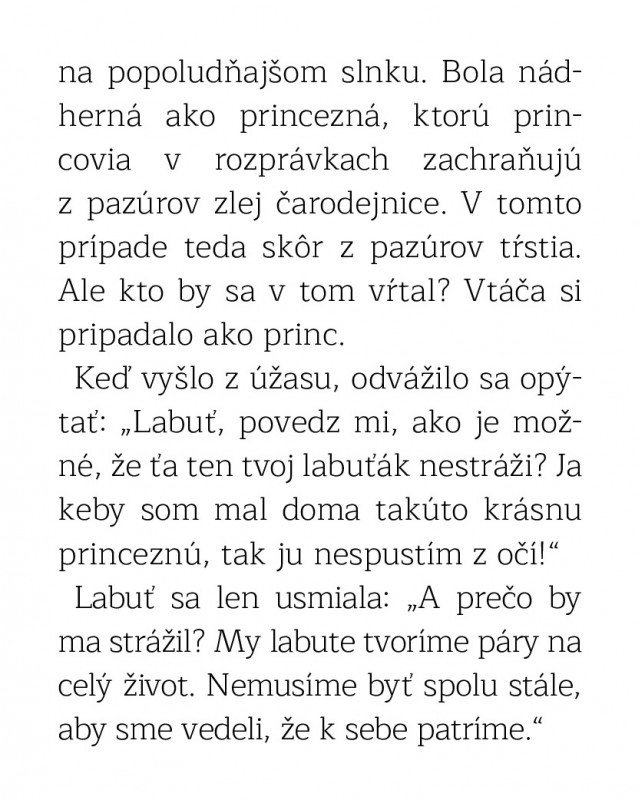 na popoludňajšom slnku. Bola nádherná ako princezná, ktorú princovia v rozprávkach zachraňujú z pazúrov zlej čarodejnice. V tomto prípade teda skôr z pazúrov tŕstia. Ale kto by sa v tom vŕtal? Vtáča si pripadalo ako princ.

Keď vyšlo z úžasu, odvážilo sa opýtať: „Labuť, povedz mi, ako je možné, že ťa ten tvoj labuťák nestráži? Ja keby som mal doma takúto krásnu princeznú, tak ju nespustím z očí!“

Labuť sa len usmiala: „A prečo by ma strážil? My labute tvoríme páry na celý život. Nemusíme byť spolu stále, aby sme vedeli, že k sebe patríme.“